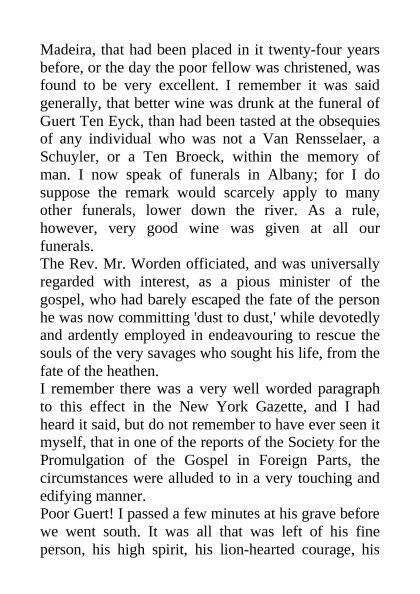 Madeira, that had been placed in it twenty-four years before, or the day the poor fellow was christened, was found to be very excellent. I remember it was said generally, that better wine was drunk at the funeral of Guert Ten Eyck, than had been tasted at the obsequies of any individual who was not a Van Rensselaer, a Schuyler, or a Ten Broeck, within the memory of man. I now speak of funerals in Albany; for I do suppose the remark would scarcely apply to many other funerals, lower down the river. As a rule, however, very good wine was given at all our funerals.
The Rev. Mr. Worden officiated, and was universally regarded with interest, as a pious minister of the gospel, who had barely escaped the fate of the person he was now committing 'dust to dust,' while devotedly and ardently employed in endeavouring to rescue the souls of the very savages who sought his life, from the fate of the heathen.
I remember there was a very well worded paragraph to this effect in the New York Gazette, and I had heard it said, but do not remember to have ever seen it myself, that in one of the reports of the Society for the Promulgation of the Gospel in Foreign Parts, the circumstances were alluded to in a very touching and edifying manner.
Poor Guert! I passed a few minutes at his grave before we went south. It was all that was left of his fine person, his high spirit, his lion-hearted courage, his